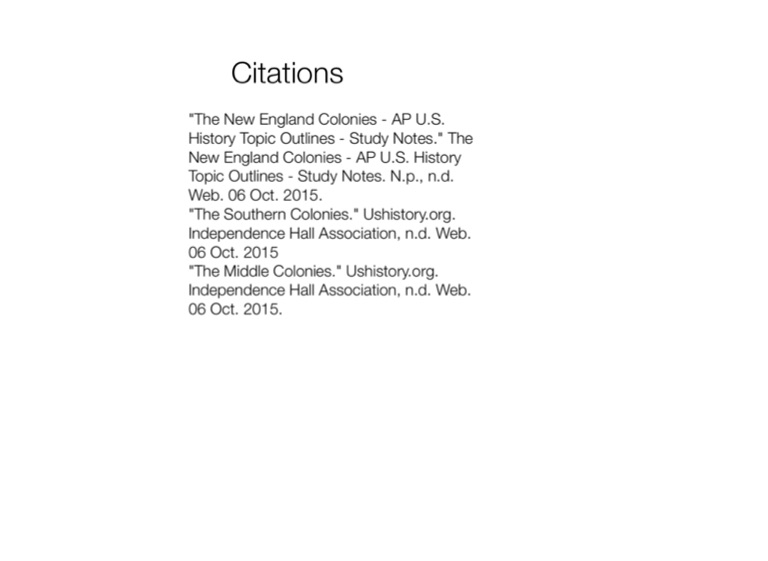 Citations

"The New England Colonies - AP U.S. History Topic Outlines - Study Notes." The New England Colonies - AP U.S. History Topic Outlines - Study Notes. N.p., n.d. Web. 06 Oct. 2015.
"The Southern Colonies." Ushistory.org. Independence Hall Association, n.d. Web. 06 Oct. 2015
"The Middle Colonies." Ushistory.org. Independence Hall Association, n.d. Web. 06 Oct. 2015.